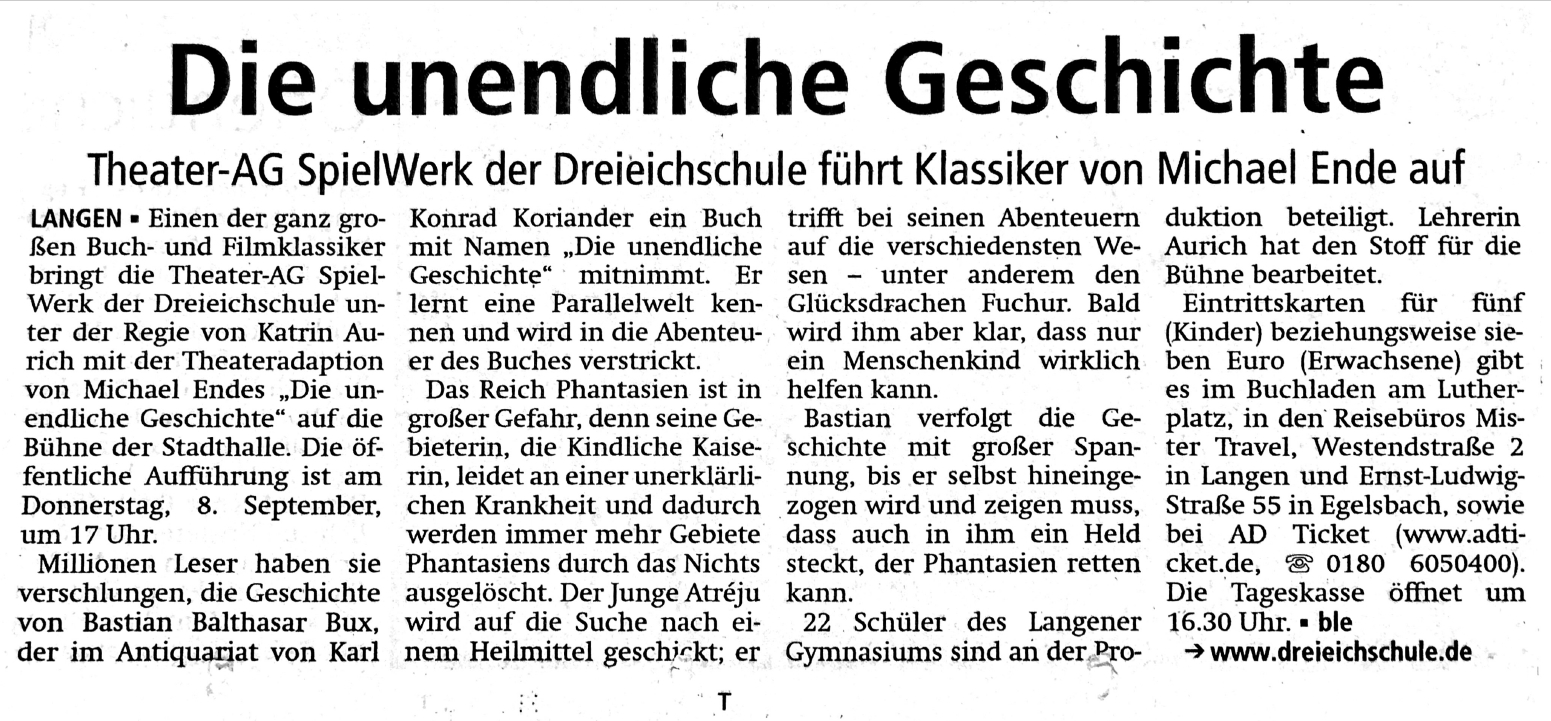 Die unendliche Geschichte

Theater-AG SpielWerk der Dreieichschule führt Klassiker von Michael Ende auf

LANGEN ▪ Einen der ganz großen Buch- und Filmklassiker bringt die Theater-AG SpielWerk der Dreieichschule unter der Regie von Katrin Aurich mit der Theateradaption von Michael Endes „Die unendliche Geschichte“ auf die Bühne der Stadthalle. Die öffentliche Aufführung ist am Donnerstag, 8. September, um 17 Uhr.

Millionen Leser haben sie verschlungen, die Geschichte von Bastian Balthasar Bux, der im Antiquariat von Karl Konrad Koriander ein Buch mit Namen „Die unendliche Geschichte“ mitnimmt. Er lernt eine Parallelwelt kennen und wird in die Abenteuer des Buches verstrickt.

Das Reich Phantasien ist in großer Gefahr, denn seine Gebieterin, die Kindliche Kaiserin, leidet an einer unerklärlichen Krankheit und dadurch werden immer mehr Gebiete Phantasiens durch das Nichts ausgelöscht. Der Junge Atréju wird auf die Suche nach einem Heilmittel geschickt; er trifft bei seinen Abenteuern auf die verschiedensten Wesen – unter anderem den Glücksdrachen Fuchur. Bald wird ihm aber klar, dass nur ein Menschenkind wirklich helfen kann.

Bastian verfolgt die Geschichte mit großer Spannung, bis er selbst hineingezogen wird und zeigen muss, dass auch in ihm ein Held steckt, der Phantasien retten kann.

22 Schüler des Langener Gymnasiums sind an der Produktion beteiligt. Lehrerin Aurich hat den Stoff für die Bühne bearbeitet.

Eintrittskarten für fünf (Kinder) beziehungsweise sieben Euro (Erwachsene) gibt es im Buchladen am Lutherplatz, in den Reisebüros Mister Travel, Westendstraße 2 in Langen und Ernst-Ludwig-Straße 55 in Egelsbach, sowie bei AD Ticket (www.adticket.de, ☎ 0180 6050400). Die Tageskasse öffnet um 16.30 Uhr. ▪ ble

→ www.dreieichschule.de

T